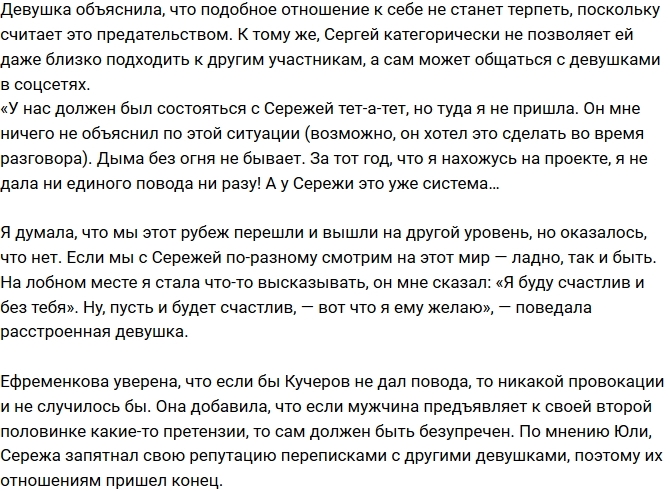 Девушка объяснила, что подобное отношение к себе не станет терпеть, поскольку считает это предательством. К тому же, Сергей категорически не позволяет ей даже близко подходить к другим участникам, а сам может общаться с девушками в соцсетях.
«У нас должен был состояться с Сережей тет-а-тет, но туда я не пришла. Он мне ничего не объяснил по этой ситуации (возможно, он хотел это сделать во время разговора). Дыма без огня не бывает. За тот год, что я нахожусь на проекте, я не дала ни единого повода ни разу! А у Сережи это уже система...

Я думала, что мы этот рубеж перешли и вышли на другой уровень, но оказалось, что нет. Если мы с Сережей по-разному смотрим на этот мир — ладно, так и быть. На лобном месте я стала что-то высказывать, он мне сказал: «Я буду счастлив и без тебя». Ну, пусть и будет счастлив, — вот что я ему желаю», — поведала расстроенная девушка.

Ефременкова уверена, что если бы Кучеров не дал повода, то никакой провокации и не случилось бы. Она добавила, что если мужчина предъявляет к своей второй половинке какие-то претензии, то сам должен быть безупречен. По мнению Юли, Сережа запятнал свою репутацию переписками с другими девушками, поэтому их отношениям пришел конец.